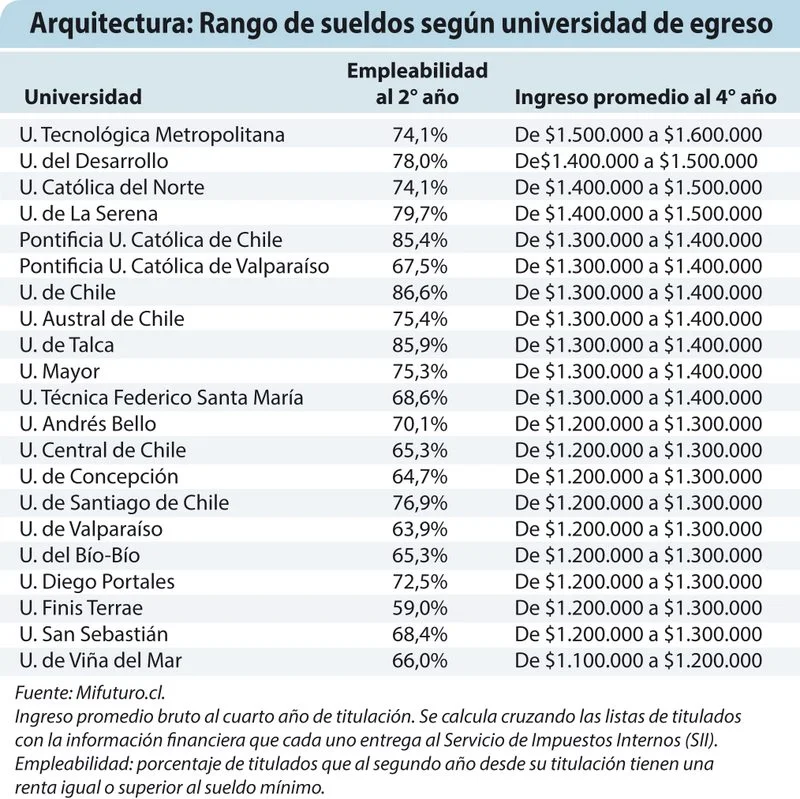 Arquitectura: Rango de sueldos según universidad de egreso

| Universidad | Empleabilidad al 2° año | Ingreso promedio al 4° año |
|---|---|---|
| U. Tecnológica Metropolitana | 74,1% | De \$1.500.000 a \$1.600.000 |
| U. del Desarrollo | 78,0% | De\$1.400.000 a \$1.500.000 |
| U. Católica del Norte | 74,1% | De \$1.400.000 a \$1.500.000 |
| U. de La Serena | 79,7% | De \$1.400.000 a \$1.500.000 |
| Pontificia U. Católica de Chile | 85,4% | De \$1.300.000 a \$1.400.000 |
| Pontificia U. Católica de Valparaíso | 67,5% | De \$1.300.000 a \$1.400.000 |
| U. de Chile | 86,6% | De \$1.300.000 a \$1.400.000 |
| U. Austral de Chile | 75,4% | De \$1.300.000 a \$1.400.000 |
| U. de Talca | 85,9% | De \$1.300.000 a \$1.400.000 |
| U. Mayor | 75,3% | De \$1.300.000 a \$1.400.000 |
| U. Técnica Federico Santa María | 68,6% | De \$1.300.000 a \$1.400.000 |
| U. Andrés Bello | 70,1% | De \$1.200.000 a \$1.300.000 |
| U. Central de Chile | 65,3% | De \$1.200.000 a \$1.300.000 |
| U. de Concepción | 64,7% | De \$1.200.000 a \$1.300.000 |
| U. de Santiago de Chile | 76,9% | De \$1.200.000 a \$1.300.000 |
| U. de Valparaíso | 63,9% | De \$1.200.000 a \$1.300.000 |
| U. del Bío-Bío | 65,3% | De \$1.200.000 a \$1.300.000 |
| U. Diego Portales | 72,5% | De \$1.200.000 a \$1.300.000 |
| U. Finis Terrae | 59,0% | De \$1.200.000 a \$1.300.000 |
| U. San Sebastián | 68,4% | De \$1.200.000 a \$1.300.000 |
| U. de Viña del Mar | 66,0% | De \$1.100.000 a \$1.200.000 |

Fuente: Mifuturo.cl.
Ingreso promedio bruto al cuarto año de titulación. Se calcula cruzando las listas de titulados con la información financiera que cada uno entrega al Servicio de Impuestos Internos (SII).
Empleabilidad: porcentaje de titulados que al segundo año desde su titulación tienen una renta igual o superior al sueldo mínimo.